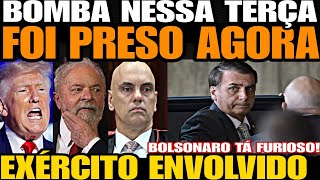 BOMBA NESSA TERÇA
FOI PRESO AGORA
BOLSONARO TÁ FURIOSO!
EXÉRCITO ENVOLVIDO